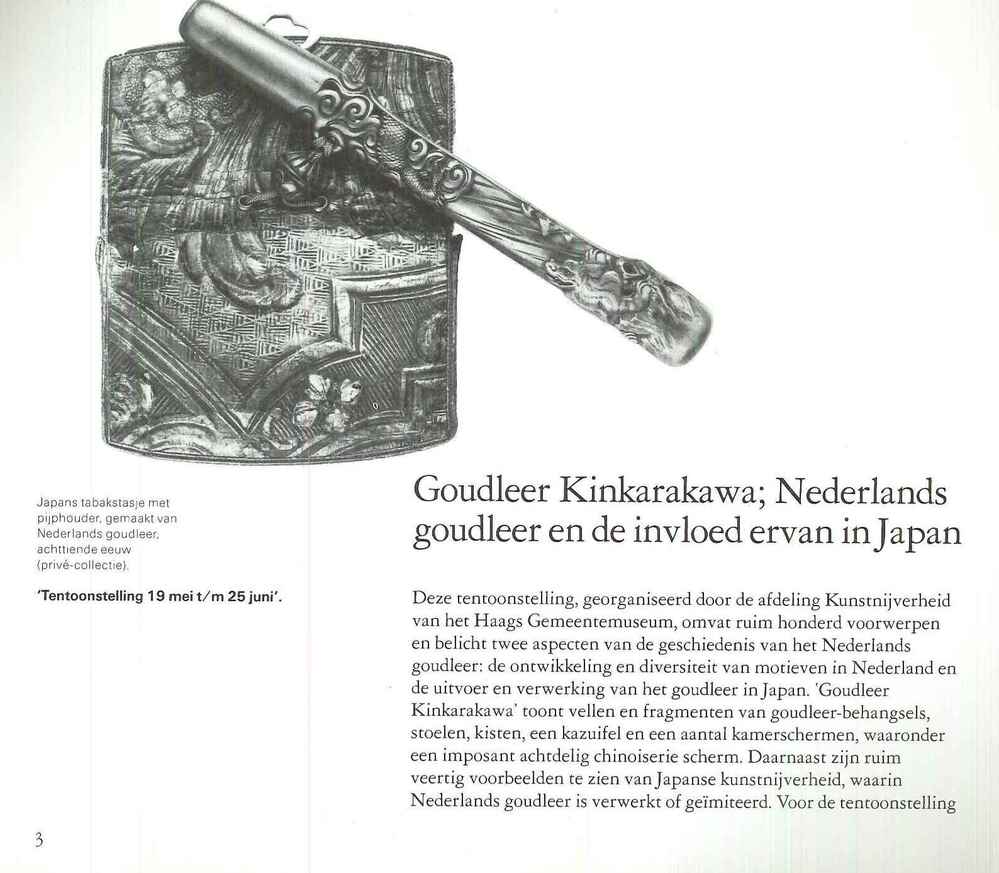 Japans tabakstasje met pijphouder, gemaakt van Nederlands goudleer, achttiende eeuw (privé-collectie).

'Tentoonstelling 19 mei t/m 25 juni'.

Goudleer Kinkarakawa; Nederlands goudleer en de invloed ervan in Japan

Deze tentoonstelling, georganiseerd door de afdeling Kunstnijverheid van het Haags Gemeentemuseum, omvat ruim honderd voorwerpen en belicht twee aspecten van de geschiedenis van het Nederlands goudleer: de ontwikkeling en diversiteit van motieven in Nederland en de uitvoer en verwerking van het goudleer in Japan. 'Goudleer Kinkarakawa' toont vellen en fragmenten van goudleer-behangsels, stoelen, kisten, een kazuifel en een aantal kamerschermen, waaronder een imposant achtdelig chinoiserie scherm. Daarnaast zijn ruim veertig voorbeelden te zien van Japanse kunstnijverheid, waarin Nederlands goudleer is verwerkt of geïmiteerd. Voor de tentoonstelling

3